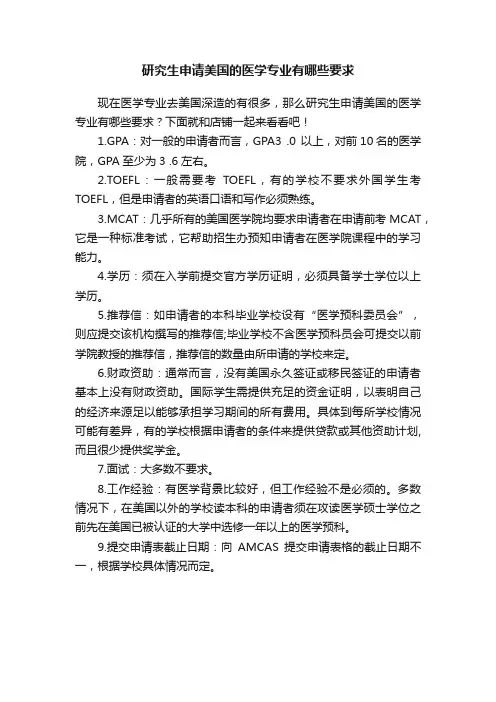 研究生申请美国的医学专业有哪些要求

现在医学专业去美国深造的有很多，那么研究生申请美国的医学专业有哪些要求？下面就和店铺一起来看看吧！

1.GPA：对一般的申请者而言，GPA3 .0 以上，对前 10 名的医学院，GPA 至少为 3 .6 左右。

2.TOEFL：一般需要考 TOEFL，有的学校不要求外国学生考 TOEFL，但是申请者的英语口语和写作必须熟练。

3.MCAT：几乎所有的美国医学院均要求申请者在申请前考 MCAT，它是一种标准考试，它帮助招生办预知申请者在医学院课程中的学习能力。

4.学历：须在入学前提交官方学历证明，必须具备学士学位以上学历。

5.推荐信：如申请者的本科毕业学校设有“医学预科委员会”，则应提交该机构撰写的推荐信;毕业学校不含医学预科员会可提交以前学院教授的推荐信，推荐信的数量由所申请的学校来定。

6.财政资助：通常而言，没有美国永久签证或移民签证的申请者基本上没有财政资助。国际学生需提供充足的资金证明，以表明自己的经济来源足以能够承担学习期间的所有费用。具体到每所学校情况可能有差异，有的学校根据申请者的条件来提供贷款或其他资助计划，而且很少提供奖学金。

7.面试：大多数不要求。

8.工作经验：有医学背景比较好，但工作经验不是必须的。多数情况下，在美国以外的学校读本科的申请者须在攻读医学硕士学位之前先在美国已被认证的大学中选修一年以上的医学预科。

9.提交申请表截止日期：向 AMCAS 提交申请表格的截止日期不一，根据学校具体情况而定。